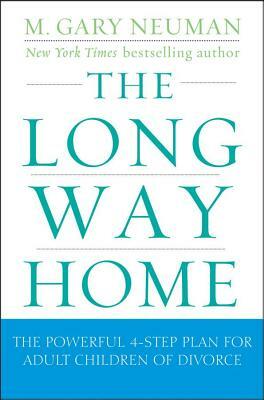 M. GARY NEUMAN
New York Times bestselling author

THE
LONG
WAY
HOME

THE POWERFUL 4-STEP PLAN FOR ADULT CHILDREN OF DIVORCE